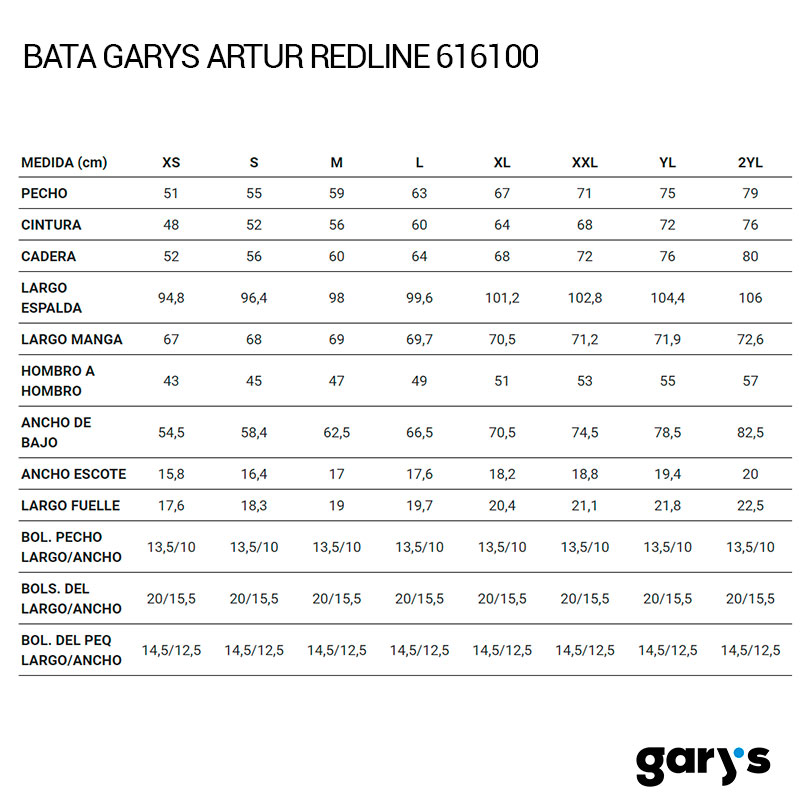 BATA GARYS ARTUR REDLINE 616100

| MEDIDA (cm) | XS | S | M | L | XL | XXL | YL | 2YL |
|---|---|---|---|---|---|---|---|---|
| PECHO | 51 | 55 | 59 | 63 | 67 | 71 | 75 | 79 |
| CINTURA | 48 | 52 | 56 | 60 | 64 | 68 | 72 | 76 |
| CADERA | 52 | 56 | 60 | 64 | 68 | 72 | 76 | 80 |
| LARGO ESPALDA | 94,8 | 96,4 | 98 | 99,6 | 101,2 | 102,8 | 104,4 | 106 |
| LARGO MANGA | 67 | 68 | 69 | 69,7 | 70,5 | 71,2 | 71,9 | 72,6 |
| HOMBRO A HOMBRO | 43 | 45 | 47 | 49 | 51 | 53 | 55 | 57 |
| ANCHO DE BAJO | 54,5 | 58,4 | 62,5 | 66,5 | 70,5 | 74,5 | 78,5 | 82,5 |
| ANCHO ESCOTE | 15,8 | 16,4 | 17 | 17,6 | 18,2 | 18,8 | 19,4 | 20 |
| LARGO FUELLE | 17,6 | 18,3 | 19 | 19,7 | 20,4 | 21,1 | 21,8 | 22,5 |
| BOL. PECHO LARGO/ANCHO | 13,5/10 | 13,5/10 | 13,5/10 | 13,5/10 | 13,5/10 | 13,5/10 | 13,5/10 | 13,5/10 |
| BOLS. DEL LARGO/ANCHO | 20/15,5 | 20/15,5 | 20/15,5 | 20/15,5 | 20/15,5 | 20/15,5 | 20/15,5 | 20/15,5 |
| BOL. DEL PEQ LARGO/ANCHO | 14,5/12,5 | 14,5/12,5 | 14,5/12,5 | 14,5/12,5 | 14,5/12,5 | 14,5/12,5 | 14,5/12,5 | 14,5/12,5 |

gary's